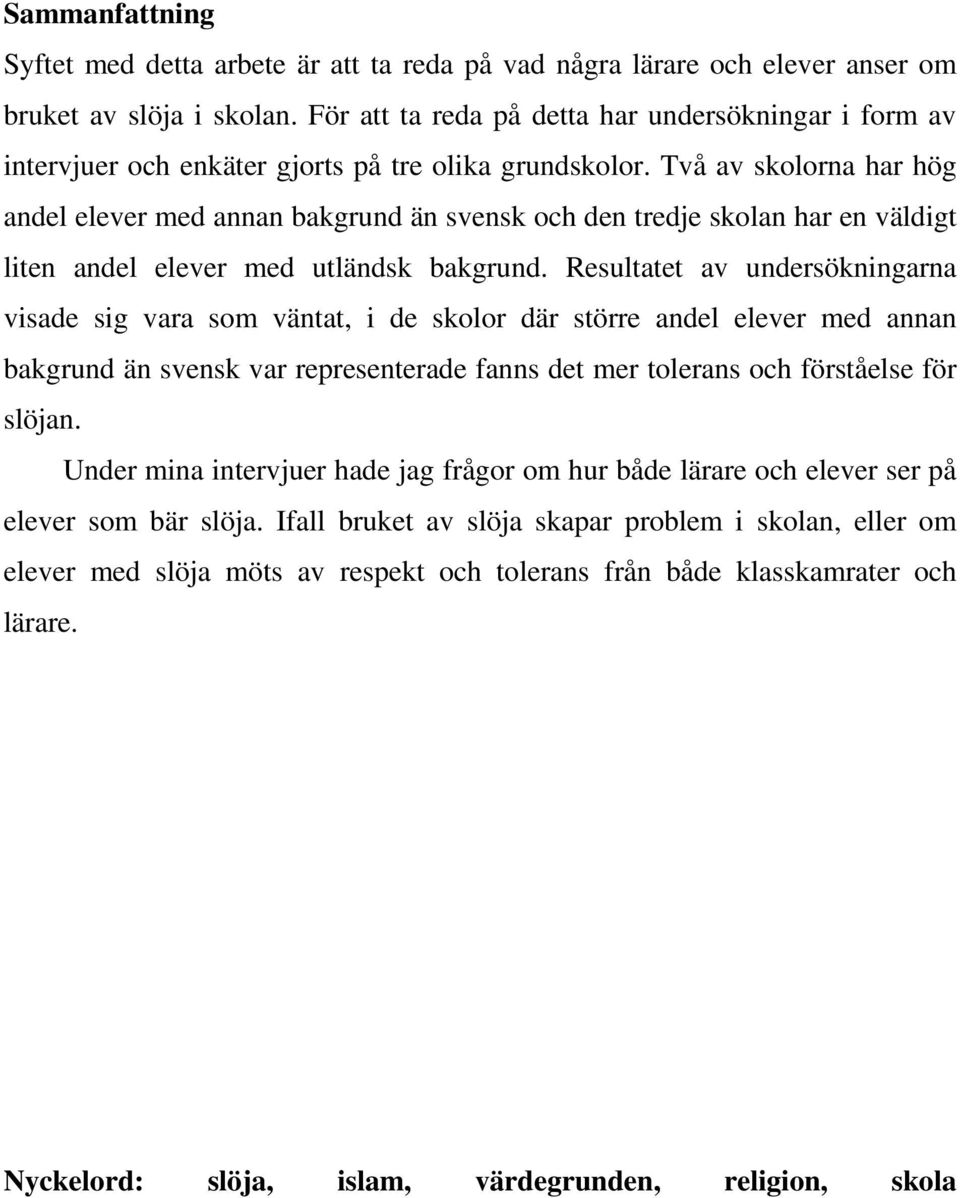 Sammanfattning

Syftet med detta arbete är att ta reda på vad några lärare och elever anser om bruket av slöja i skolan. För att ta reda på detta har undersökningar i form av intervjuer och enkäter gjorts på tre olika grundskolor. Två av skolorna har hög andel elever med annan bakgrund än svensk och den tredje skolan har en väldigt liten andel elever med utländsk bakgrund. Resultatet av undersökningarna visade sig vara som väntat, i de skolor där större andel elever med annan bakgrund än svensk var representerade fanns det mer tolerans och förståelse för slöjan.

Under mina intervjuer hade jag frågor om hur både lärare och elever ser på elever som bär slöja. Ifall bruket av slöja skapar problem i skolan, eller om elever med slöja möts av respekt och tolerans från både klasskamrater och lärare.

Nyckelord: slöja, islam, värdegrunden, religion, skola